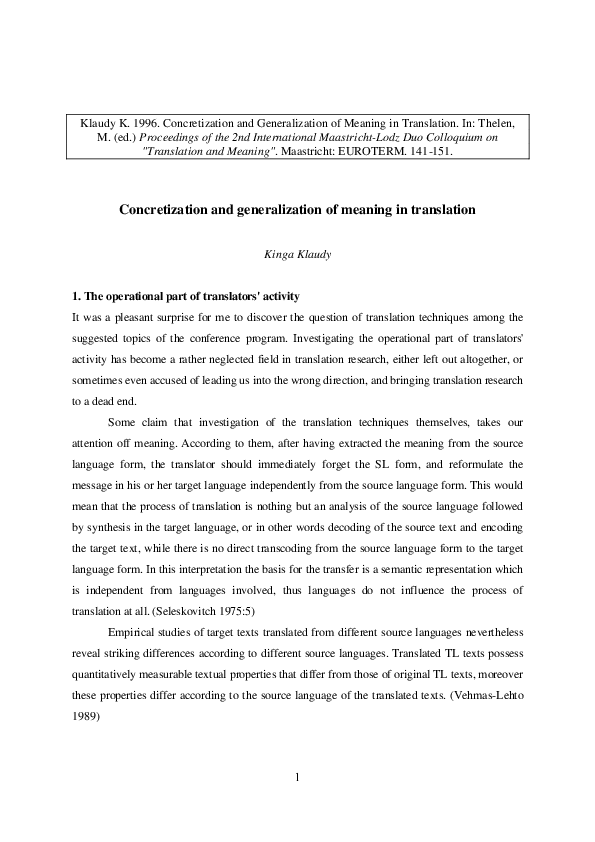 Klaudy K. 1996. Concretization and Generalization of Meaning in Translation. In: Thelen, M. (ed.) Proceedings of the 2nd International Maastricht-Lodz Duo Colloquium on "Translation and Meaning". Maastricht: EUROTERM. 141-151.

Concretization and generalization of meaning in translation

Kinga Klaudy

1. The operational part of translators' activity

It was a pleasant surprise for me to discover the question of translation techniques among the suggested topics of the conference program. Investigating the operational part of translators' activity has become a rather neglected field in translation research, either left out altogether, or sometimes even accused of leading us into the wrong direction, and bringing translation research to a dead end.

Some claim that investigation of the translation techniques themselves, takes our attention off meaning. According to them, after having extracted the meaning from the source language form, the translator should immediately forget the SL form, and reformulate the message in his or her target language independently from the source language form. This would mean that the process of translation is nothing but an analysis of the source language followed by synthesis in the target language, or in other words decoding of the source text and encoding the target text, while there is no direct transcoding from the source language form to the target language form. In this interpretation the basis for the transfer is a semantic representation which is independent from languages involved, thus languages do not influence the process of translation at all. (Seleskovitch 1975:5)

Empirical studies of target texts translated from different source languages nevertheless reveal striking differences according to different source languages. Translated TL texts possess quantitatively measurable textual properties that differ from those of original TL texts, moreover these properties differ according to the source language of the translated texts. (Vehmas-Lehto 1989)

1